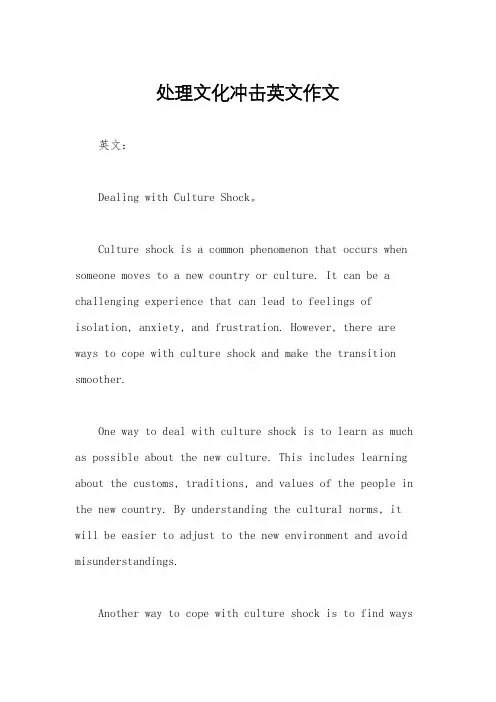 处理文化冲击英文作文

英文：

Dealing with Culture Shock。

Culture shock is a common phenomenon that occurs when someone moves to a new country or culture. It can be a challenging experience that can lead to feelings of isolation, anxiety, and frustration. However, there are ways to cope with culture shock and make the transition smoother.

One way to deal with culture shock is to learn as much as possible about the new culture. This includes learning about the customs, traditions, and values of the people in the new country. By understanding the cultural norms, it will be easier to adjust to the new environment and avoid misunderstandings.

Another way to cope with culture shock is to find ways